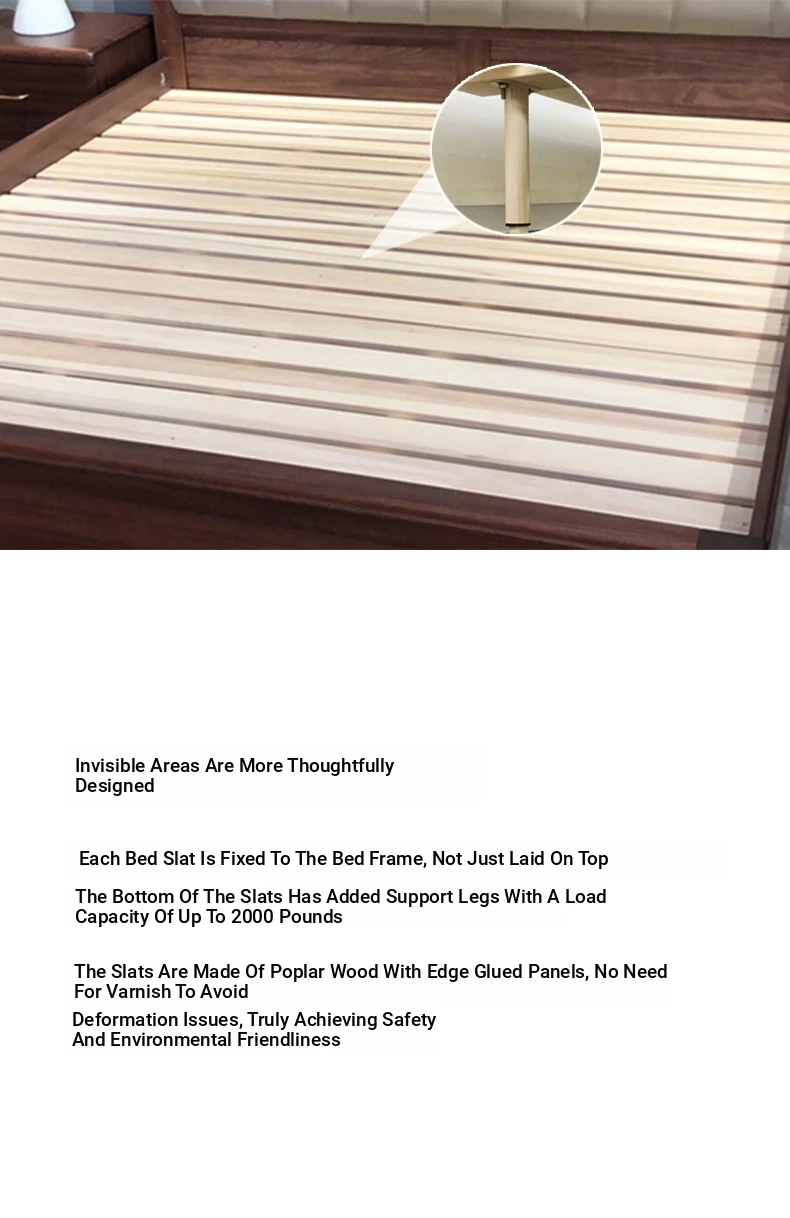 Invisible Areas Are More Thoughtfully Designed

Each Bed Slat Is Fixed To The Bed Frame, Not Just Laid On Top

The Bottom Of The Slats Has Added Support Legs With A Load Capacity Of Up To 2000 Pounds

The Slats Are Made Of Poplar Wood With Edge Glued Panels, No Need For Varnish To Avoid

Deformation Issues, Truly Achieving Safety And Environmental Friendliness